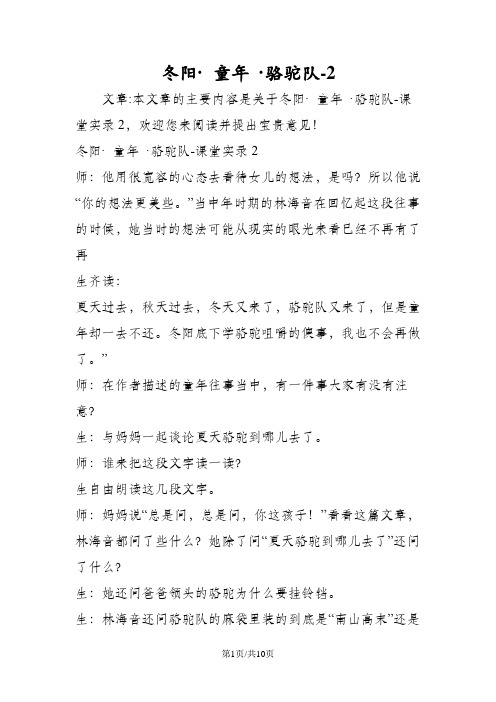 冬阳· 童年 ·骆驼队-2

文章:本文章的主要内容是关于冬阳· 童年 ·骆驼队-课堂实录 2，欢迎您来阅读并提出宝贵意见!

冬阳· 童年 ·骆驼队-课堂实录 2

师：他用很宽容的心态去看待女儿的想法，是吗？所以他说“你的想法更美些。”当中年时期的林海音在回忆起这段往事的时候，她当时的想法可能从现实的眼光来看已经不再有了再

生齐读:

夏天过去，秋天过去，冬天又来了，骆驼队又来了，但是童年却一去不还。冬阳底下学骆驼咀嚼的傻事，我也不会再做了。”

师：在作者描述的童年往事当中，有一件事大家有没有注意?

生：与妈妈一起谈论夏天骆驼到哪儿去了。

师：谁来把这段文字读一读?

生自由朗读这几段文字。

师：妈妈说“总是问，总是问，你这孩子！”看看这篇文章，林海音都问了些什么？她除了问“夏天骆驼到哪儿去了”还问了什么?

生：她还问爸爸领头的骆驼为什么要挂铃铛。

生：林海音还问骆驼队的麻袋里装的到底是“南山高末”还是

第1页/共10页